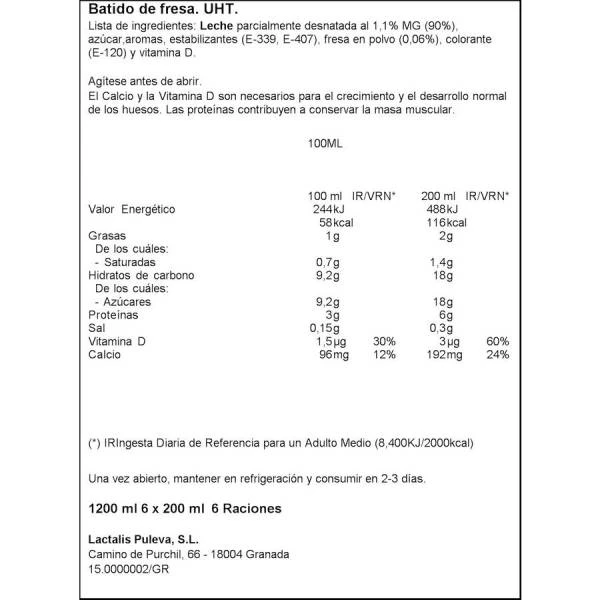 Batido de fresa. UHT.
Lista de ingredientes: Leche parcialmente desnatada al 1,1% MG (90%), azúcar,aromas, estabilizantes (E-339, E-407), fresa en polvo (0,06%), colorante (E-120) y vitamina D.

Agítese antes de abrir.
El Calcio y la Vitamina D son necesarios para el crecimiento y el desarrollo normal de los huesos. Las proteínas contribuyen a conservar la masa muscular.

100ML

| | 100 ml | IR/VRN* | 200 ml | IR/VRN* |
|---|---|---|---|---|
| Valor Energético | 244kJ | | 488kJ | |
| | 58kcal | | 116kcal | |
| Grasas | 1g | | 2g | |
| De los cuáles: | | | | |
| - Saturadas | 0,7g | | 1,4g | |
| Hidratos de carbono | 9,2g | | 18g | |
| De los cuáles: | | | | |
| - Azúcares | 9,2g | | 18g | |
| Proteínas | 3g | | 6g | |
| Sal | 0,15g | | 0,3g | |
| Vitamina D | 1,5µg | 30% | 3µg | 60% |
| Calcio | 96mg | 12% | 192mg | 24% |

(*) IRIngesta Diaria de Referencia para un Adulto Medio (8,400KJ/2000kcal)

Una vez abierto, mantener en refrigeración y consumir en 2-3 días.

1200 ml 6 x 200 ml 6 Raciones

Lactalis Puleva, S.L.
Camino de Purchil, 66 - 18004 Granada
15.0000002/GR